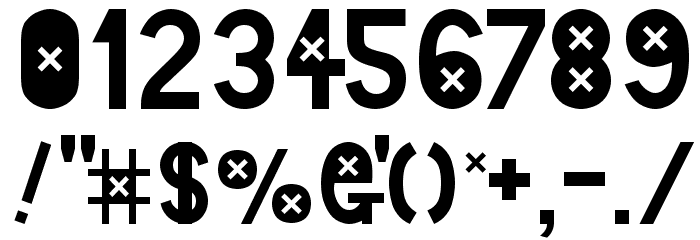 0123456789
!"#$%&'()*+,-./